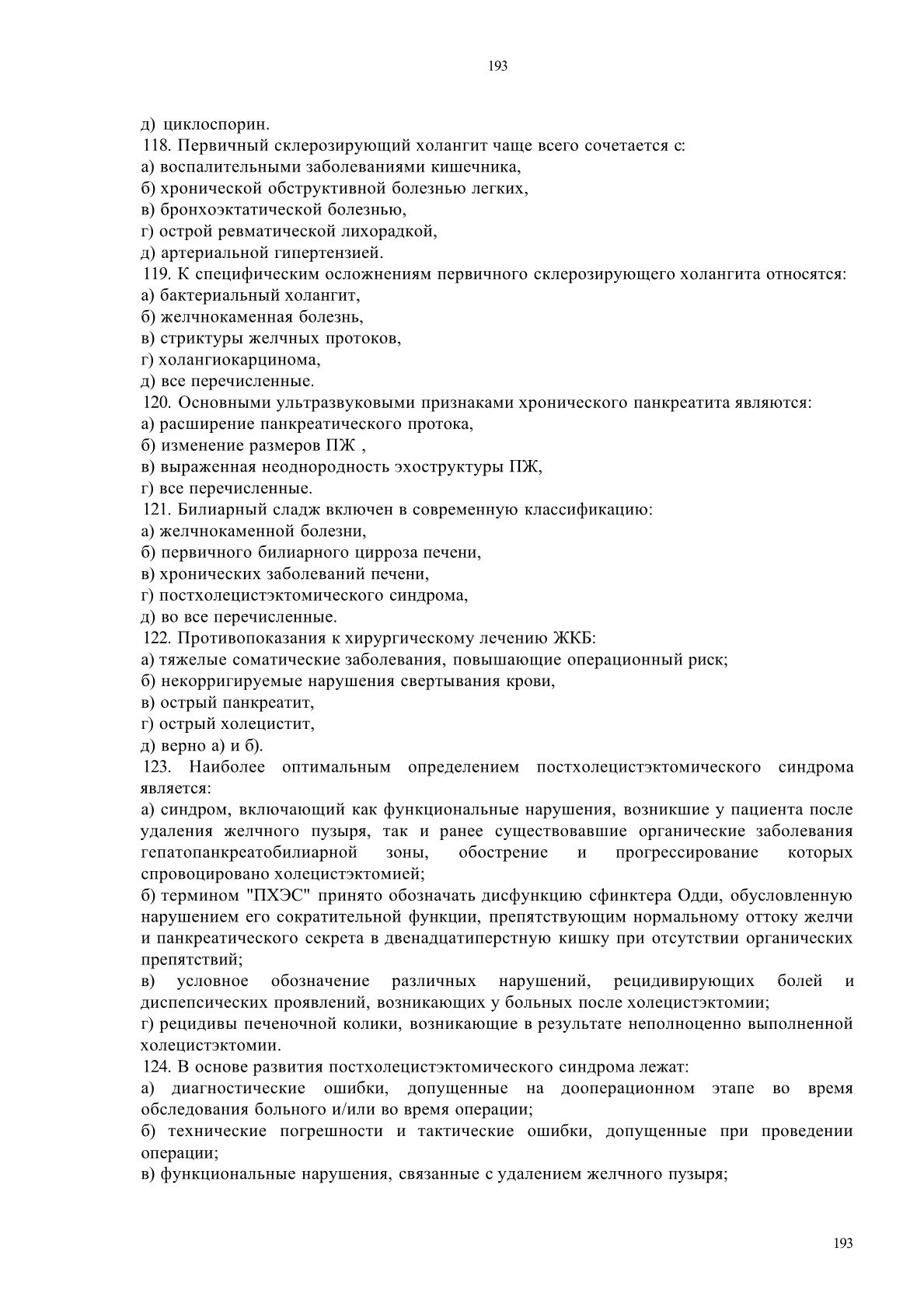 193

д) циклоспорин.
118. Первичный склерозирующий холангит чаще всего сочетается с:
а) воспалительными заболеваниями кишечника,
б) хронической обструктивной болезнью легких,
в) бронхоэктатической болезнью,
г) острой ревматической лихорадкой,
д) артериальной гипертензией.
119. К специфическим осложнениям первичного склерозирующего холангита относятся:
а) бактериальный холангит,
б) желчнокаменная болезнь,
в) стриктуры желчных протоков,
г) холангиокарцинома,
д) все перечисленные.
120. Основными ультразвуковыми признаками хронического панкреатита являются:
а) расширение панкреатического протока,
б) изменение размеров ПЖ ,
в) выраженная неоднородность эхоструктуры ПЖ,
г) все перечисленные.
121. Билиарный сладж включен в современную классификацию:
а) желчнокаменной болезни,
б) первичного билиарного цирроза печени,
в) хронических заболеваний печени,
г) постхолецистэктомического синдрома,
д) во все перечисленные.
122. Противопоказания к хирургическому лечению ЖКБ:
а) тяжелые соматические заболевания, повышающие операционный риск;
б) некорригируемые нарушения свертывания крови,
в) острый панкреатит,
г) острый холецистит,
д) верно а) и б).
123. Наиболее оптимальным определением постхолецистэктомического синдрома является:
а) синдром, включающий как функциональные нарушения, возникшие у пациента после удаления желчного пузыря, так и ранее существовавшие органические заболевания гепатопанкреатобилиарной зоны, обострение и прогрессирование которых спровоцировано холецистэктомией;
б) термином "ПХЭС" принято обозначать дисфункцию сфинктера Одди, обусловленную нарушением его сократительной функции, препятствующим нормальному оттоку желчи и панкреатического секрета в двенадцатиперстную кишку при отсутствии органических препятствий;
в) условное обозначение различных нарушений, рецидивирующих болей и диспепсических проявлений, возникающих у больных после холецистэктомии;
г) рецидивы печеночной колики, возникающие в результате неполноценно выполненной холецистэктомии.
124. В основе развития постхолецистэктомического синдрома лежат:
а) диагностические ошибки, допущенные на дооперационном этапе во время обследования больного и/или во время операции;
б) технические погрешности и тактические ошибки, допущенные при проведении операции;
в) функциональные нарушения, связанные с удалением желчного пузыря;

193